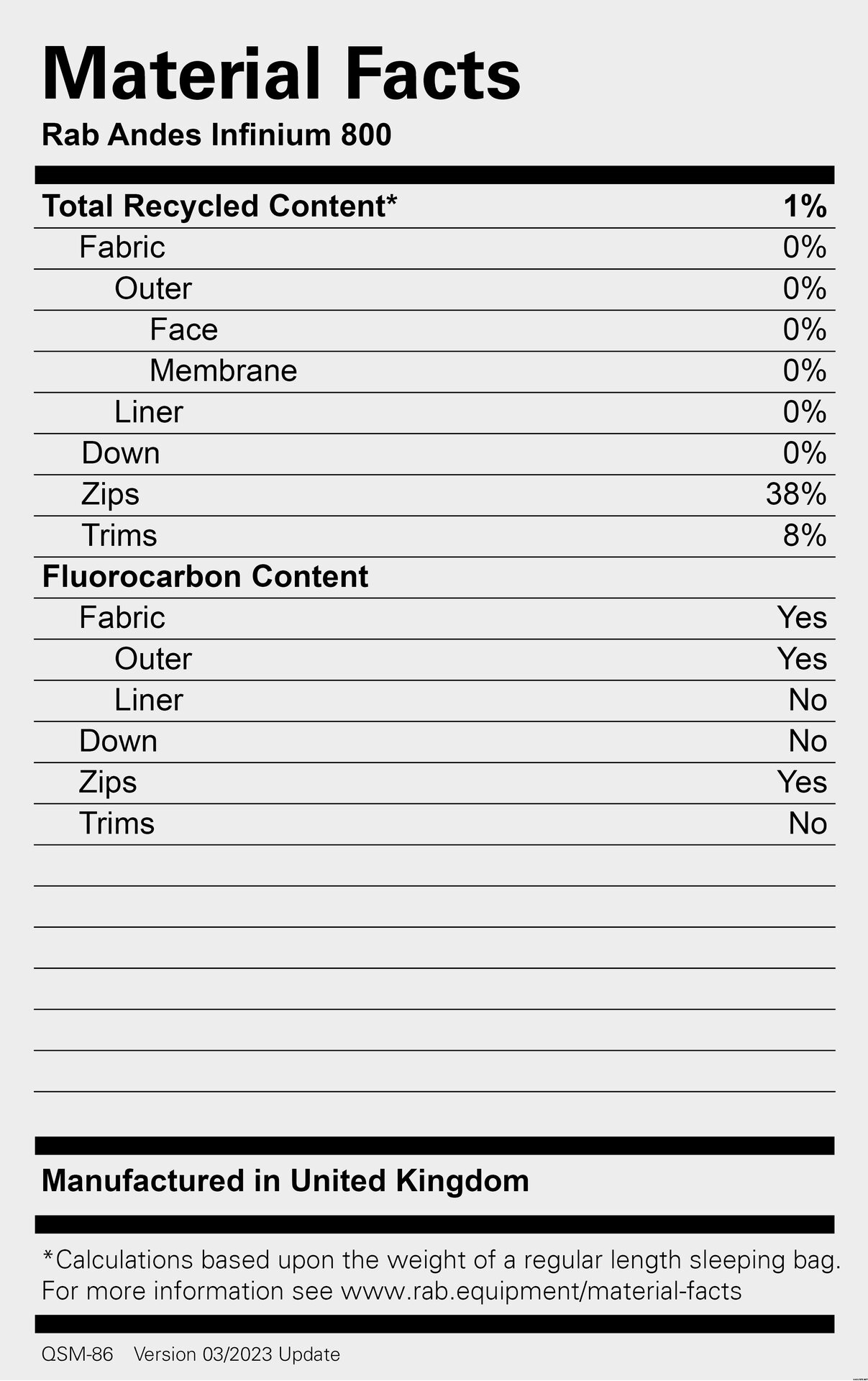 Material Facts
Rab Andes Infinium 800

Total Recycled Content* 1%
Fabric 0%
Outer 0%
Face 0%
Membrane 0%
Liner 0%
Down 0%
Zips 38%
Trims 8%

Fluorocarbon Content
Fabric Yes
Outer Yes
Liner No
Down No
Zips Yes
Trims No

Manufactured in United Kingdom

*Calculations based upon the weight of a regular length sleeping bag. For more information see www.rab.equipment/material-facts

QSM-86 Version 03/2023 Update